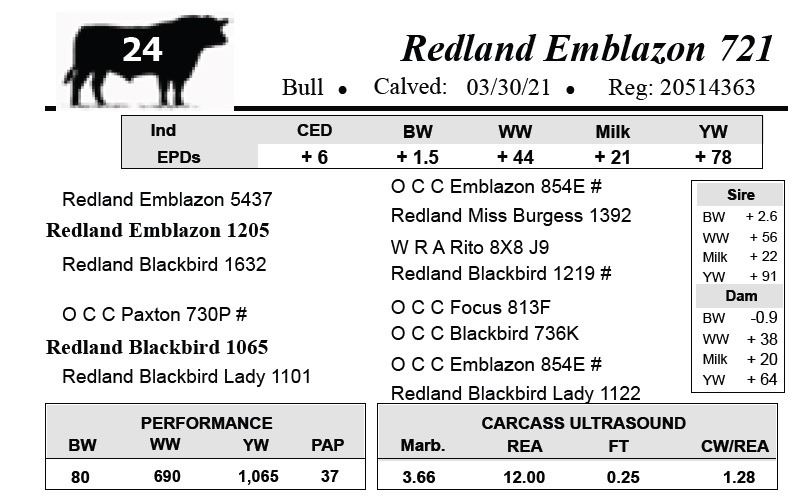 24

Redland Emblazon 721

Bull • Calved: 03/30/21 • Reg: 20514363

| Ind | CED | BW | WW | Milk | YW |
|---|---|---|---|---|---|
| EPDs | + 6 | + 1.5 | + 44 | + 21 | + 78 |

Redland Emblazon 5437

Redland Emblazon 1205

Redland Blackbird 1632

O C C Paxton 730P #

Redland Blackbird 1065

Redland Blackbird Lady 1101

O C C Emblazon 854E #

Redland Miss Burgess 1392

W R A Rito 8X8 J9

Redland Blackbird 1219 #

O C C Focus 813F

O C C Blackbird 736K

O C C Emblazon 854E #

Redland Blackbird Lady 1122

Sire
BW + 2.6
WW + 56
Milk + 22
YW + 91

Dam
BW -0.9
WW + 38
Milk + 20
YW + 64

PERFORMANCE

| BW | WW | YW | PAP |
|---|---|---|---|
| 80 | 690 | 1,065 | 37 |

CARCASS ULTRASOUND

| Marb. | REA | FT | CW/REA |
|---|---|---|---|
| 3.66 | 12.00 | 0.25 | 1.28 |